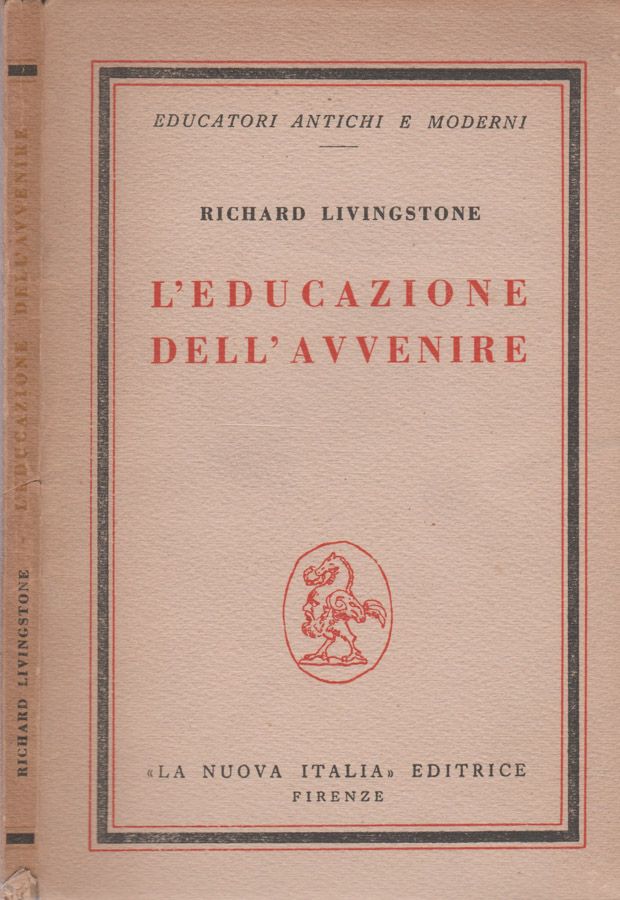 EDUCATORI ANTICHI E MODERNI

RICHARD LIVINGSTONE

L'EDUCAZIONE DELL'AVVENIRE

«LA NUOVA ITALIA» EDITRICE
FIRENZE

RICHARD LIVINGSTONE - L'EDUCAZIONE DELL'AVVENIRE